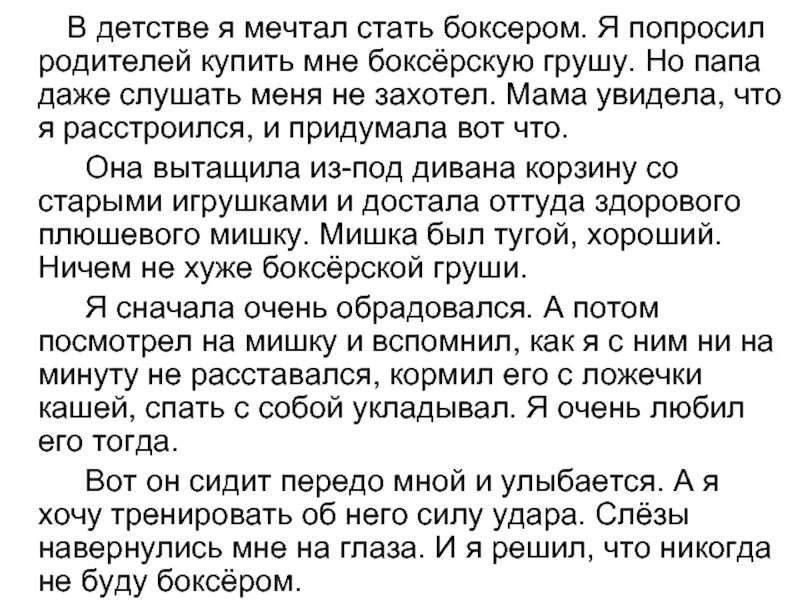 В детстве я мечтал стать боксером. Я попросил родителей купить мне боксёрскую грушу. Но папа даже слушать меня не захотел. Мама увидела, что я расстроился, и придумала вот что.

Она вытащила из-под дивана корзину со старыми игрушками и достала оттуда здорового плюшевого мишку. Мишка был тугой, хороший. Ничем не хуже боксёрской груши.

Я сначала очень обрадовался. А потом посмотрел на мишку и вспомнил, как я с ним ни на минуту не расставался, кормил его с ложечки кашей, спать с собой укладывал. Я очень любил его тогда.

Вот он сидит передо мной и улыбается. А я хочу тренировать об него силу удара. Слёзы навернулись мне на глаза. И я решил, что никогда не буду боксёром.